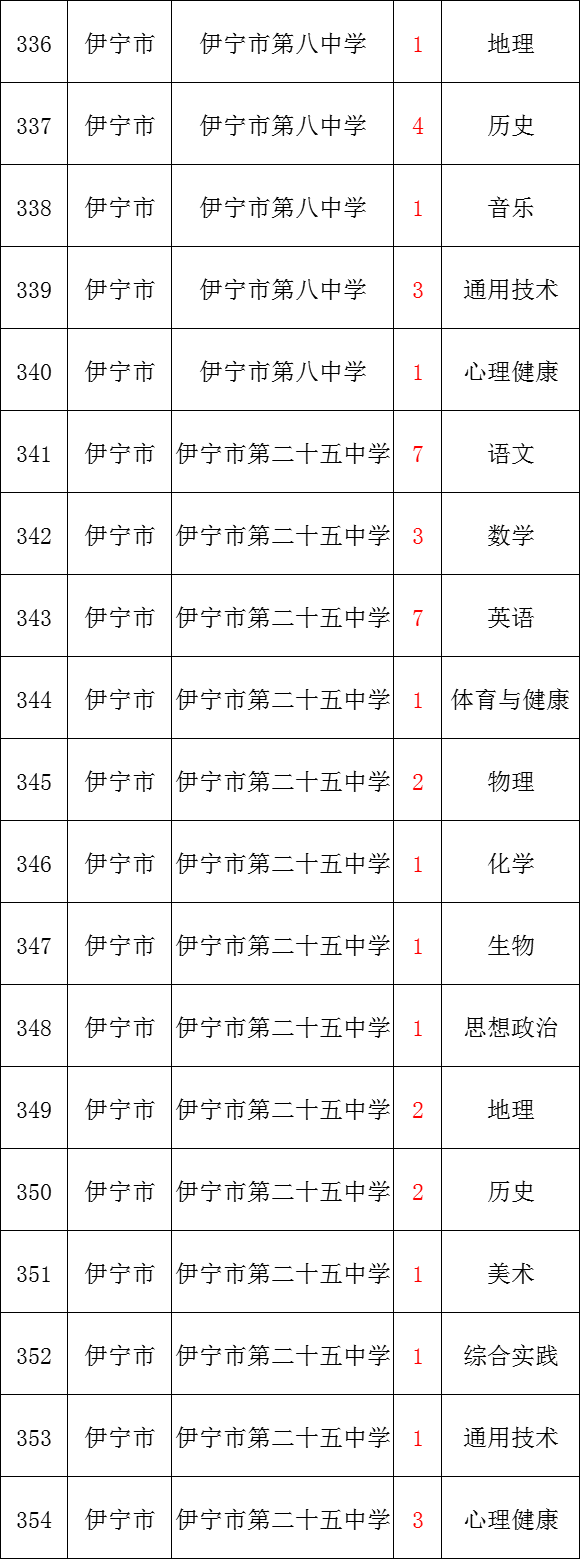 | 336 | 伊宁市 | 伊宁市第八中学 | 1 | 地理 |
|---|---|---|---|---|
| 337 | 伊宁市 | 伊宁市第八中学 | 4 | 历史 |
| 338 | 伊宁市 | 伊宁市第八中学 | 1 | 音乐 |
| 339 | 伊宁市 | 伊宁市第八中学 | 3 | 通用技术 |
| 340 | 伊宁市 | 伊宁市第八中学 | 1 | 心理健康 |
| 341 | 伊宁市 | 伊宁市第二十五中学 | 7 | 语文 |
| 342 | 伊宁市 | 伊宁市第二十五中学 | 3 | 数学 |
| 343 | 伊宁市 | 伊宁市第二十五中学 | 7 | 英语 |
| 344 | 伊宁市 | 伊宁市第二十五中学 | 1 | 体育与健康 |
| 345 | 伊宁市 | 伊宁市第二十五中学 | 2 | 物理 |
| 346 | 伊宁市 | 伊宁市第二十五中学 | 1 | 化学 |
| 347 | 伊宁市 | 伊宁市第二十五中学 | 1 | 生物 |
| 348 | 伊宁市 | 伊宁市第二十五中学 | 1 | 思想政治 |
| 349 | 伊宁市 | 伊宁市第二十五中学 | 2 | 地理 |
| 350 | 伊宁市 | 伊宁市第二十五中学 | 2 | 历史 |
| 351 | 伊宁市 | 伊宁市第二十五中学 | 1 | 美术 |
| 352 | 伊宁市 | 伊宁市第二十五中学 | 1 | 综合实践 |
| 353 | 伊宁市 | 伊宁市第二十五中学 | 1 | 通用技术 |
| 354 | 伊宁市 | 伊宁市第二十五中学 | 3 | 心理健康 |